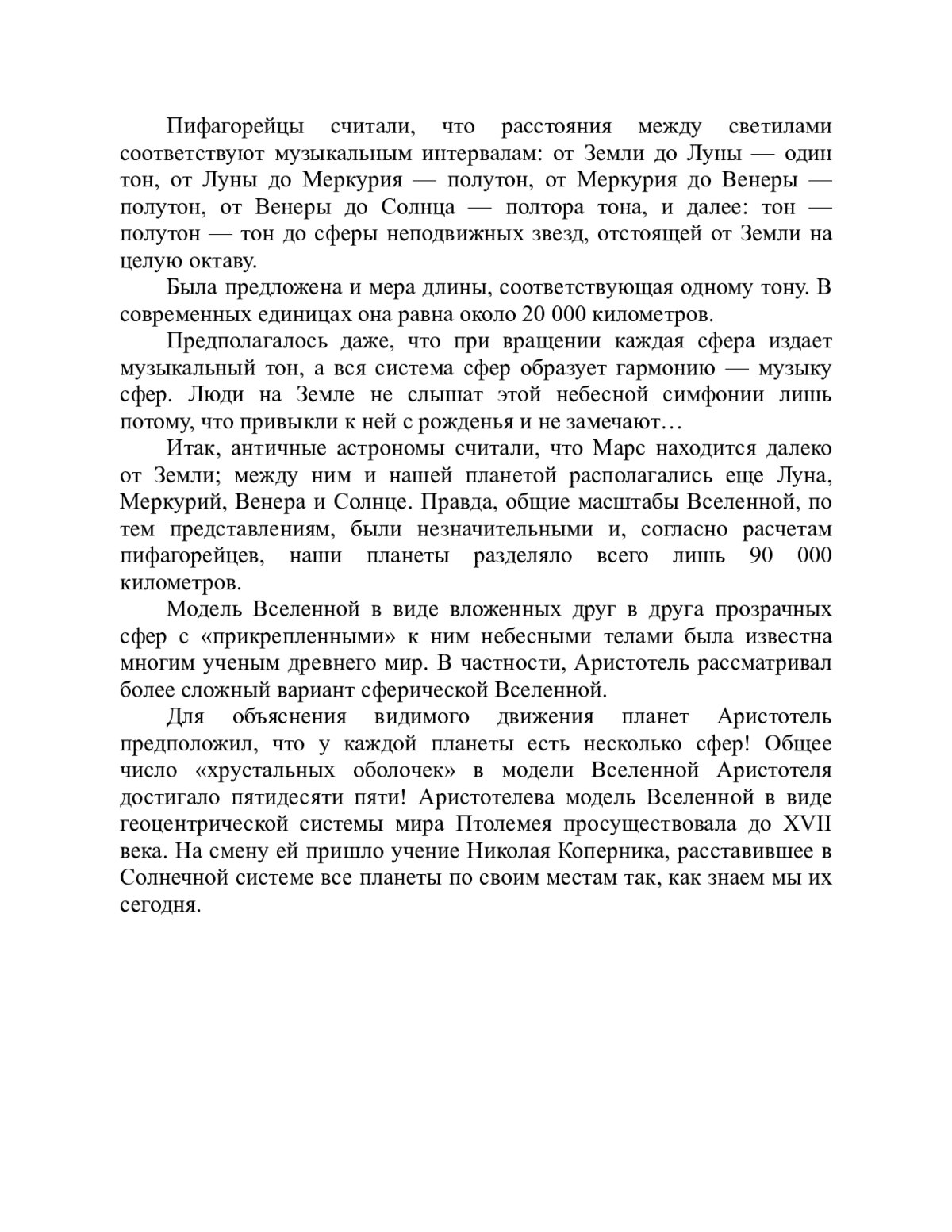 Пифагорейцы считали, что расстояния между светилами соответствуют музыкальным интервалам: от Земли до Луны — один тон, от Луны до Меркурия — полутон, от Меркурия до Венеры — полутон, от Венеры до Солнца — полтора тона, и далее: тон — полутон — тон до сферы неподвижных звезд, отстоящей от Земли на целую октаву.

Была предложена и мера длины, соответствующая одному тону. В современных единицах она равна около 20 000 километров.

Предполагалось даже, что при вращении каждая сфера издает музыкальный тон, а вся система сфер образует гармонию — музыку сфер. Люди на Земле не слышат этой небесной симфонии лишь потому, что привыкли к ней с рожденья и не замечают…

Итак, античные астрономы считали, что Марс находится далеко от Земли; между ним и нашей планетой располагались еще Луна, Меркурий, Венера и Солнце. Правда, общие масштабы Вселенной, по тем представлениям, были незначительными и, согласно расчетам пифагорейцев, наши планеты разделяло всего лишь 90 000 километров.

Модель Вселенной в виде вложенных друг в друга прозрачных сфер с «прикрепленными» к ним небесными телами была известна многим ученым древнего мир. В частности, Аристотель рассматривал более сложный вариант сферической Вселенной.

Для объяснения видимого движения планет Аристотель предположил, что у каждой планеты есть несколько сфер! Общее число «хрустальных оболочек» в модели Вселенной Аристотеля достигало пятидесяти пяти! Аристотелева модель Вселенной в виде геоцентрической системы мира Птолемея просуществовала до XVII века. На смену ей пришло учение Николая Коперника, расставившее в Солнечной системе все планеты по своим местам так, как знаем мы их сегодня.